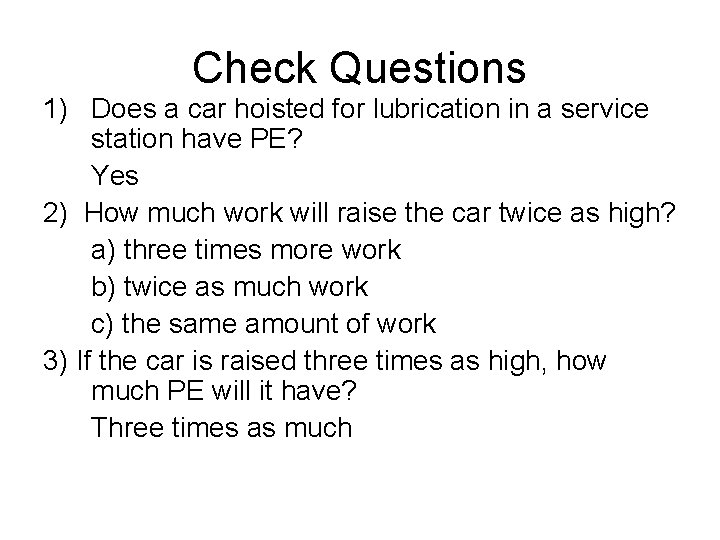 Check Questions

1) Does a car hoisted for lubrication in a service station have PE?

Yes

2) How much work will raise the car twice as high?

a) three times more work

b) twice as much work

c) the same amount of work

3) If the car is raised three times as high, how much PE will it have?

Three times as much